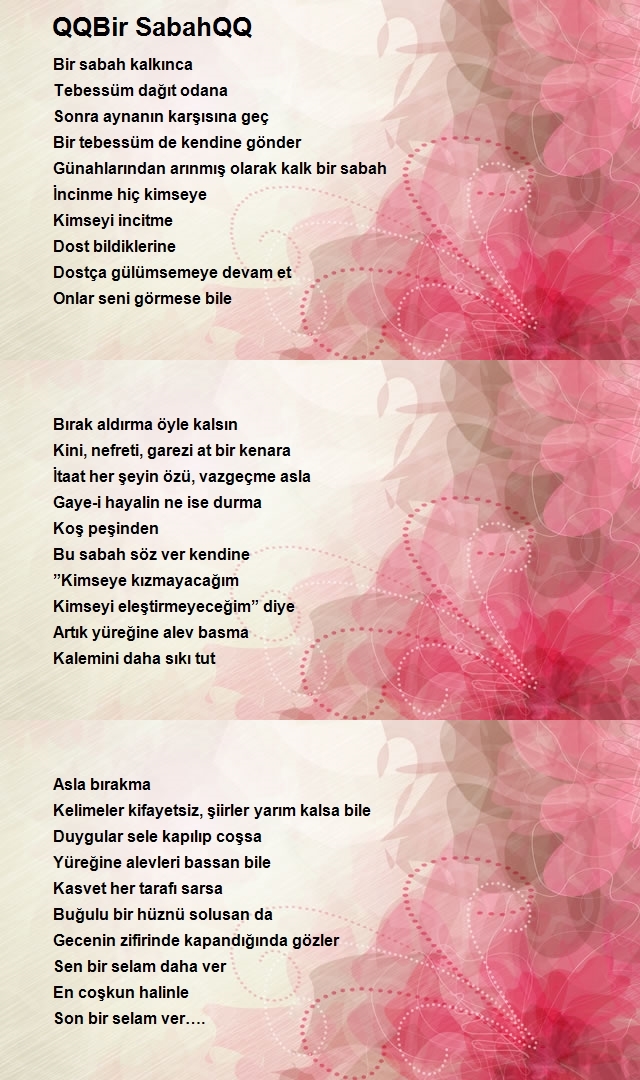 QQBir SabahQQ

Bir sabah kalkınca
Tebessüm dağıt odana
Sonra aynanın karşısına geç
Bir tebessüm de kendine gönder
Günahlarından arınmış olarak kalk bir sabah
İncinme hiç kimseye
Kimseyi incitme
Dost bildiklerine
Dostça gülümsemeye devam et
Onlar seni görmese bile

Bırak aldırma öyle kalsın
Kini, nefreti, garezi at bir kenara
İtaat her şeyin özü, vazgeçme asla
Gaye-i hayalin ne ise durma
Koş peşinden
Bu sabah söz ver kendine
”Kimseye kızmayacağım
Kimseyi eleştirmeyeceğim” diye
Artık yüreğine alev basma
Kalemini daha sıkı tut

Asla bırakma
Kelimeler kifayetsiz, şiirler yarım kalsa bile
Duygular sele kapılıp coşsa
Yüreğine alevleri bassan bile
Kasvet her tarafı sarsa
Buğulu bir hüznü solusan da
Gecenin zifirinde kapandığında gözler
Sen bir selam daha ver
En coşkun halinle
Son bir selam ver….